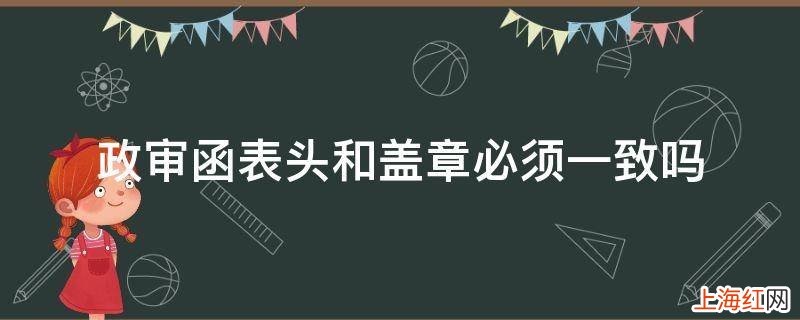 政审函表头和盖章必须一致吗

上海红网